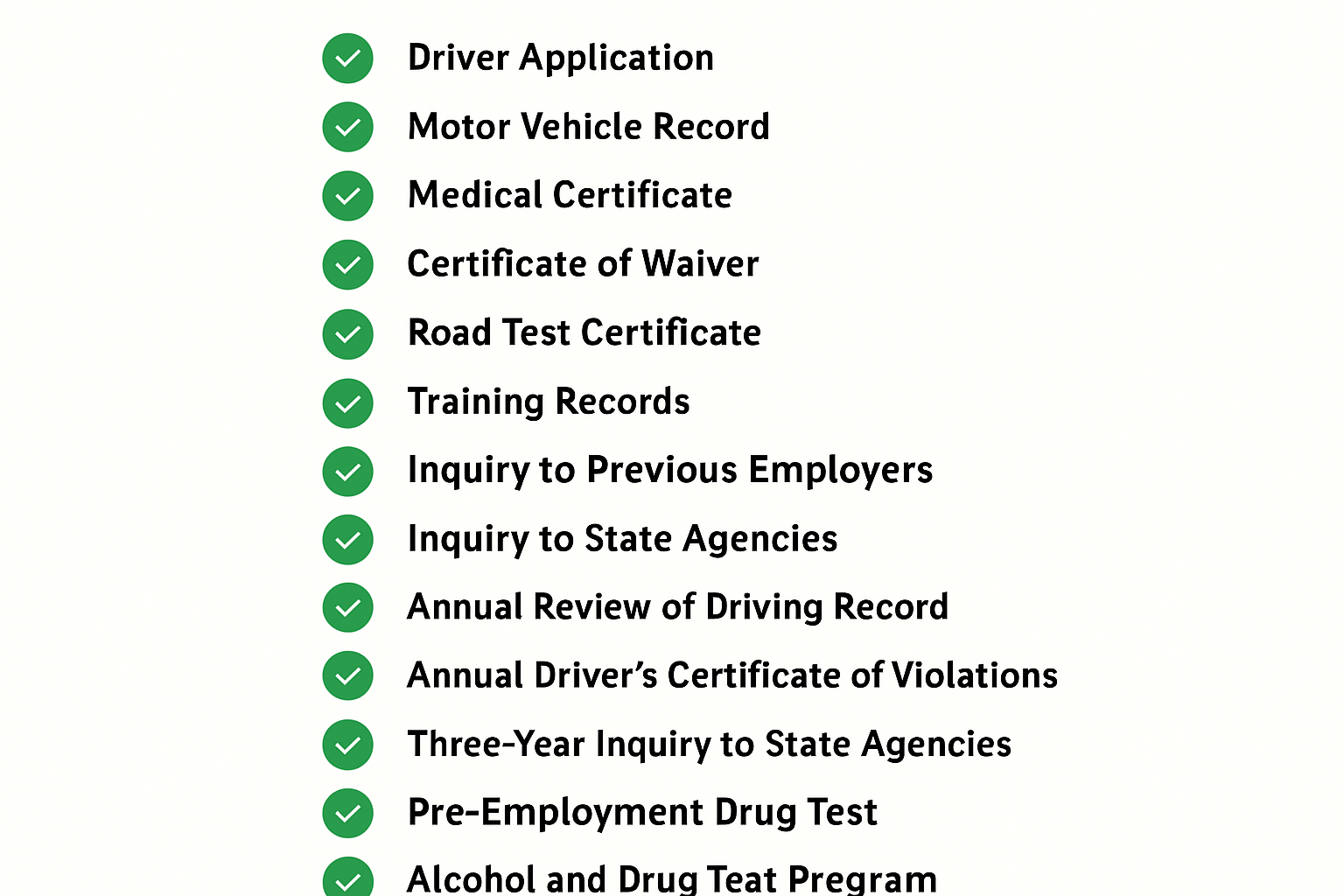 Driver Application
Motor Vehicle Record
Medical Certificate
Certificate of Waiver
Road Test Certificate
Training Records
Inquiry to Previous Employers
Inquiry to State Agencies
Annual Review of Driving Record
Annual Driver's Certificate of Violations
Three-Year Inquiry to State Agencies
Pre-Employment Drug Test
Alcohol and Drug Teat Pregram